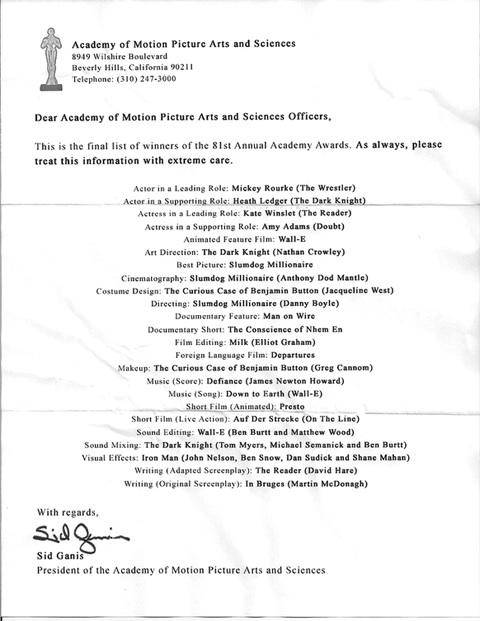 Academy of Motion Picture Arts and Sciences
8949 Wilshire Boulevard
Beverly Hills, California 90211
Telephone: (310) 247-3000

Dear Academy of Motion Picture Arts and Sciences Officers,

This is the final list of winners of the 81st Annual Academy Awards. As always, please treat this information with extreme care.

Actor in a Leading Role: Mickey Rourke (The Wrestler)
Actor in a Supporting Role: Heath Ledger (The Dark Knight)
Actress in a Leading Role: Kate Winslet (The Reader)
Actress in a Supporting Role: Amy Adams (Doubt)
Animated Feature Film: Wall-E
Art Direction: The Dark Knight (Nathan Crowley)
Best Picture: Slumdog Millionaire
Cinematography: Slumdog Millionaire (Anthony Dod Mantle)
Costume Design: The Curious Case of Benjamin Button (Jacqueline West)
Directing: Slumdog Millionaire (Danny Boyle)
Documentary Feature: Man on Wire
Documentary Short: The Conscience of Nhem En
Film Editing: Milk (Elliot Graham)
Foreign Language Film: Departures
Makeup: The Curious Case of Benjamin Button (Greg Cannom)
Music (Score): Defiance (James Newton Howard)
Music (Song): Down to Earth (Wall-E)
Short Film (Animated): Presto
Short Film (Live Action): Auf Der Strecke (On The Line)
Sound Editing: Wall-E (Ben Burtt and Matthew Wood)
Sound Mixing: The Dark Knight (Tom Myers, Michael Semanick and Ben Burtt)
Visual Effects: Iron Man (John Nelson, Ben Snow, Dan Sudick and Shane Mahan)
Writing (Adapted Screenplay): The Reader (David Hare)
Writing (Original Screenplay): In Bruges (Martin McDonagh)

With regards,

Sid Ganis

Sid Ganis
President of the Academy of Motion Picture Arts and Sciences